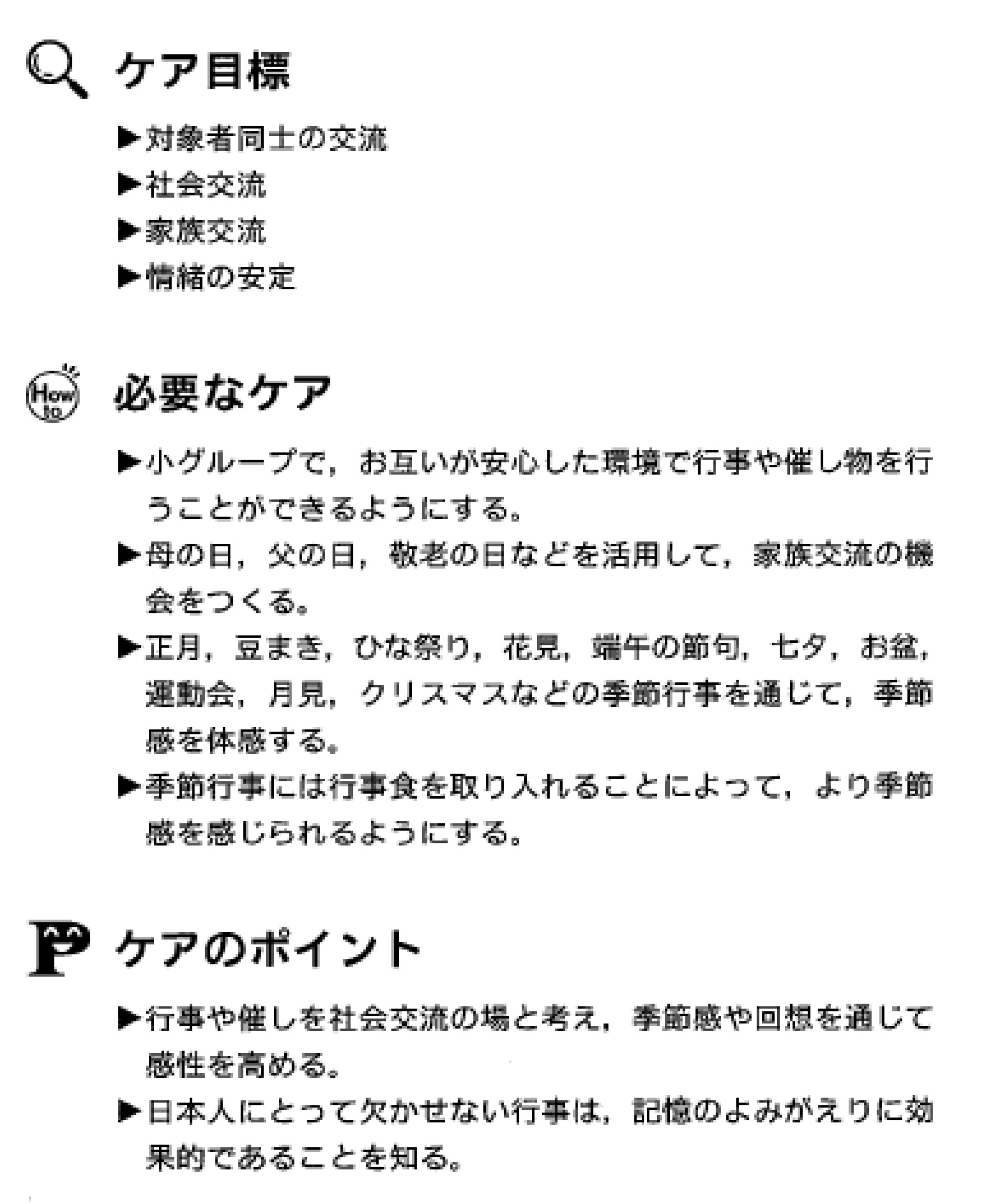 ケア目標

▶対象者同士の交流
▶社会交流
▶家族交流
▶情緒の安定

How to

必要なケア

▶小グループで，お互いが安心した環境で行事や催し物を行うことができるようにする。
▶母の日，父の日，敬老の日などを活用して，家族交流の機会をつくる。
▶正月，豆まき，ひな祭り，花見，端午の節句，七夕，お盆，運動会，月見，クリスマスなどの季節行事を通じて，季節感を体感する。
▶季節行事には行事食を取り入れることによって，より季節感を感じられるようにする。

P

ケアのポイント

▶行事や催しを社会交流の場と考え，季節感や回想を通じて感性を高める。
▶日本人にとって欠かせない行事は，記憶のよみがえりに効果的であることを知る。